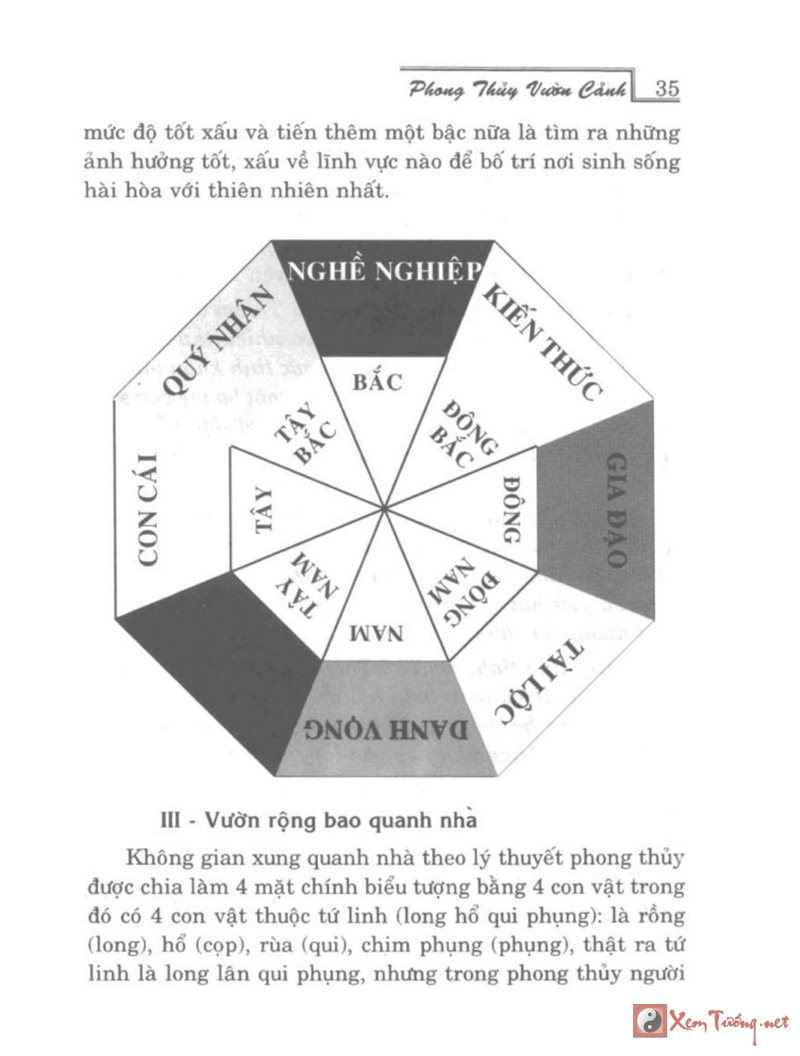 Phong Thủy Vườn Cảnh 35

mức độ tốt xấu và tiến thêm một bậc nữa là tìm ra những ảnh hưởng tốt, xấu về lĩnh vực nào để bố trí nơi sinh sống hài hòa với thiên nhiên nhất.

NGHỀ NGHIỆP
KIẾN THỨC
GIA ĐẠO
TÀI LỘC
DANH VỌNG
CON CÁI
QUÝ NHÂN
BẮC
ĐÔNG BẮC
ĐÔNG
ĐÔNG NAM
NAM
TÂY NAM
TÂY
TÂY BẮC

III - Vườn rộng bao quanh nhà

Không gian xung quanh nhà theo lý thuyết phong thủy được chia làm 4 mặt chính biểu tượng bằng 4 con vật trong đó có 4 con vật thuộc tứ linh (long hổ qui phụng): là rồng (long), hổ (cọp), rùa (qui), chim phụng (phụng), thật ra tứ linh là long lân qui phụng, nhưng trong phong thủy người

Xem Tướng.net